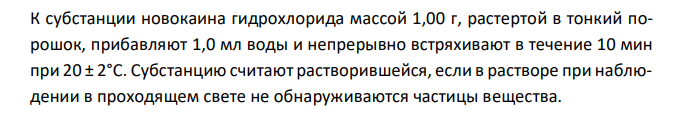 К субстанции новокаина гидрохлорида массой 1,00 г, растертой в тонкий порошок, прибавляют 1,0 мл воды и непрерывно встряхивают в течение 10 мин при 20 ± 2°С. Субстанцию считают растворившейся, если в растворе при наблюдении в проходящем свете не обнаруживаются частицы вещества.